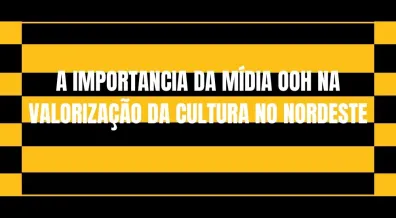 A IMPORTANCIA DA MÍDIA OOH NA VALORIZAÇÃO DA CULTURA NO NORDESTE